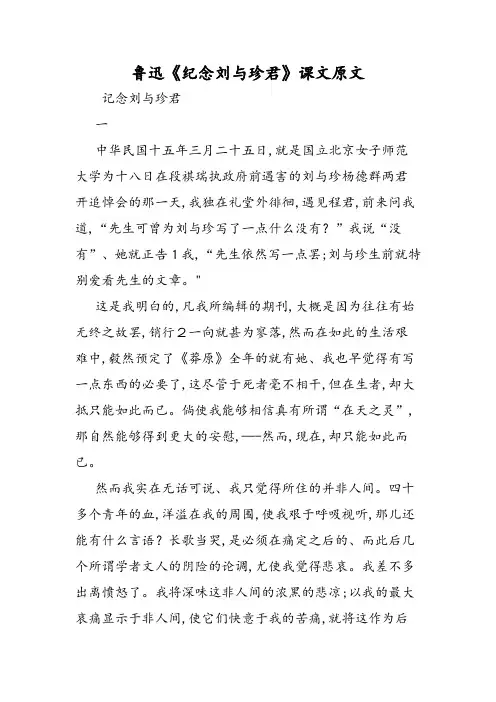 鲁迅《纪念刘与珍君》课文原文

记念刘与珍君

一

中华民国十五年三月二十五日，就是国立北京女子师范大学为十八日在段祺瑞执政府前遇害的刘与珍杨德群两君开追悼会的那一天，我独在礼堂外徘徊，遇见程君，前来问我道，“先生可曾为刘与珍写了一点什么没有？”我说“没有”、她就正告1我，“先生依然写一点罢；刘与珍生前就特别爱看先生的文章。"

这是我明白的，凡我所编辑的期刊，大概是因为往往有始无终之故罢，销行2一向就甚为寥落，然而在如此的生活艰难中，毅然预定了《莽原》全年的就有她、我也早觉得有写一点东西的必要了，这尽管于死者毫不相干，但在生者，却大抵只能如此而已。倘使我能够相信真有所谓“在天之灵”，那自然能够得到更大的安慰，——然而，现在，却只能如此而已。

然而我实在无话可说、我只觉得所住的并非人间。四十多个青年的血，洋溢在我的周围，使我艰于呼吸视听，那儿还能有什么言语？长歌当哭，是必须在痛定之后的、而此后几个所谓学者文人的阴险的论调，尤使我觉得悲哀。我差不多出离愤怒了。我将深味这非人间的浓黑的悲凉；以我的最大哀痛显示于非人间，使它们快意于我的苦痛，就将这作为后